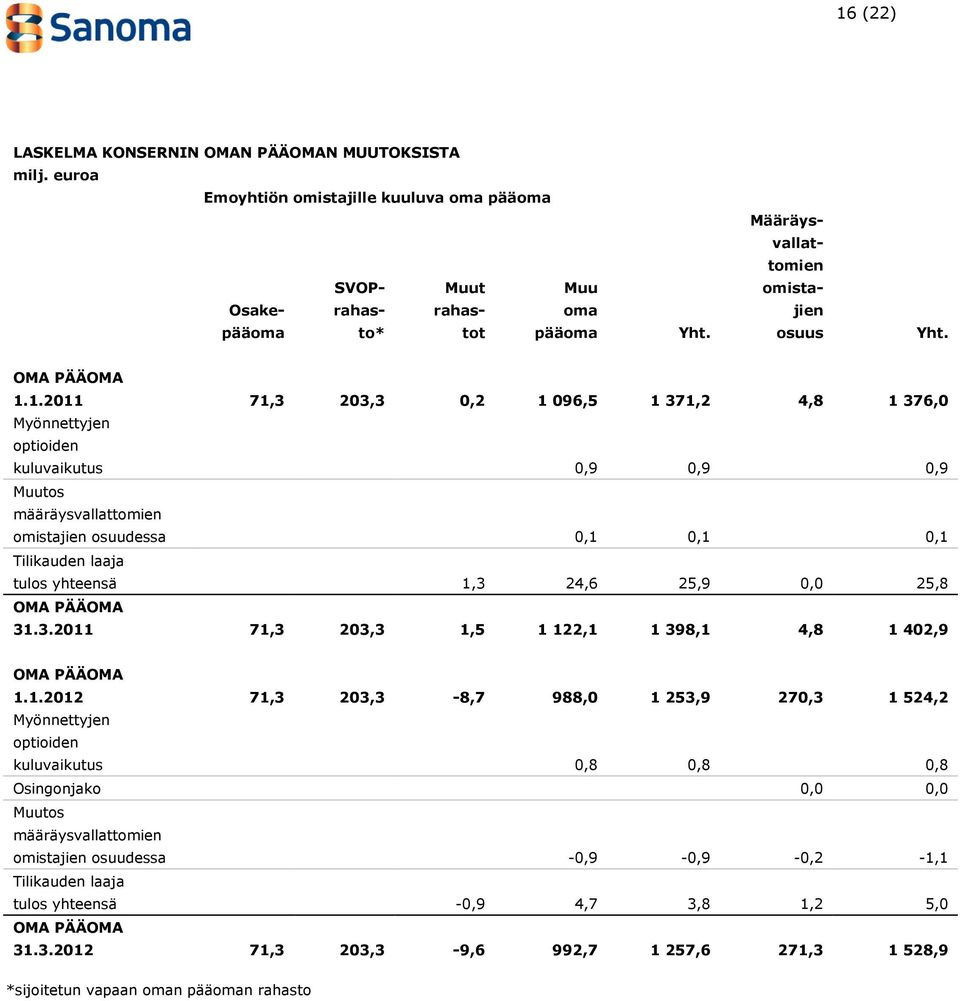 Sanoma

16 (22)

LASKELMA KONSERNIN OMAN PÄÄOMAN MUUTOKSISTA
milj. euroa

Emoyhtiön omistajille kuuluva oma pääoma

| | Osakepääoma | SVOP-rahasto* | Muut rahastot | Muu oma pääoma | Yht. | Määräysvallattomien omistajien osuus | Yht. |
|---|---|---|---|---|---|---|---|
| OMA PÄÄOMA 1.1.2011 | 71,3 | 203,3 | 0,2 | 1 096,5 | 1 371,2 | 4,8 | 1 376,0 |
| Myönnettyjen optioiden kuluvaikutus | | | | 0,9 | 0,9 | | 0,9 |
| Muutos määräysvallattomien omistajien osuudessa | | | | 0,1 | 0,1 | | 0,1 |
| Tilikauden laaja tulos yhteensä | | | 1,3 | 24,6 | 25,9 | 0,0 | 25,8 |
| OMA PÄÄOMA 31.3.2011 | 71,3 | 203,3 | 1,5 | 1 122,1 | 1 398,1 | 4,8 | 1 402,9 |
| OMA PÄÄOMA 1.1.2012 | 71,3 | 203,3 | -8,7 | 988,0 | 1 253,9 | 270,3 | 1 524,2 |
| Myönnettyjen optioiden kuluvaikutus | | | | 0,8 | 0,8 | | 0,8 |
| Osingonjako | | | | | | 0,0 | 0,0 |
| Muutos määräysvallattomien omistajien osuudessa | | | | -0,9 | -0,9 | -0,2 | -1,1 |
| Tilikauden laaja tulos yhteensä | | | -0,9 | 4,7 | 3,8 | 1,2 | 5,0 |
| OMA PÄÄOMA 31.3.2012 | 71,3 | 203,3 | -9,6 | 992,7 | 1 257,6 | 271,3 | 1 528,9 |

*sijoitetun vapaan oman pääoman rahasto